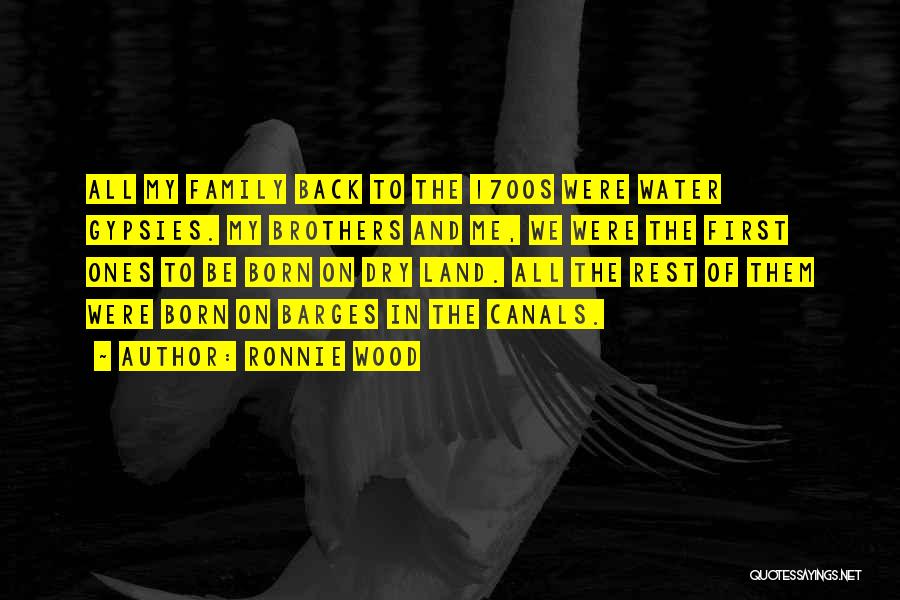 ALL MY FAMILY BACK TO THE 1700S WERE WATER GYPSIES. MY BROTHERS AND ME, WE WERE THE FIRST ONES TO BE BORN ON DRY LAND. ALL THE REST OF THEM WERE BORN ON BARGES IN THE CANALS.

~ AUTHOR: RONNIE WOOD

QUOTESSAYINGS.NET